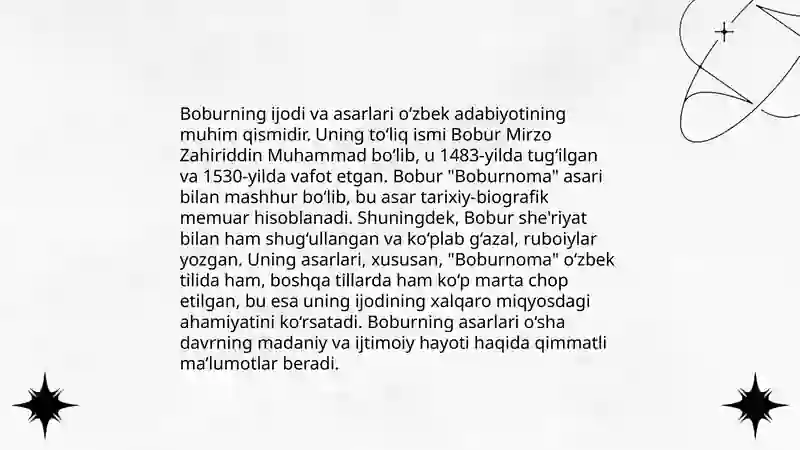 Boburning ijodi va asarlari oʻzbek adabiyotining muhim qismidir. Uning toʻliq ismi Bobur Mirzo Zahiriddin Muhammad boʻlib, u 1483-yilda tugʻilgan va 1530-yilda vafot etgan. Bobur "Boburnoma" asari bilan mashhur boʻlib, bu asar tarixiy-biografik memuar hisoblanadi. Shuningdek, Bobur she'riyat bilan ham shugʻullangan va koʻplab gʻazal, ruboiylar yozgan. Uning asarlari, xususan, "Boburnoma" oʻzbek tilida ham, boshqa tillarda ham koʻp marta chop etilgan, bu esa uning ijodining xalqaro miqyosdagi ahamiyatini koʻrsatadi. Boburning asarlari oʻsha davrning madaniy va ijtimoiy hayoti haqida qimmatli maʼlumotlar beradi.